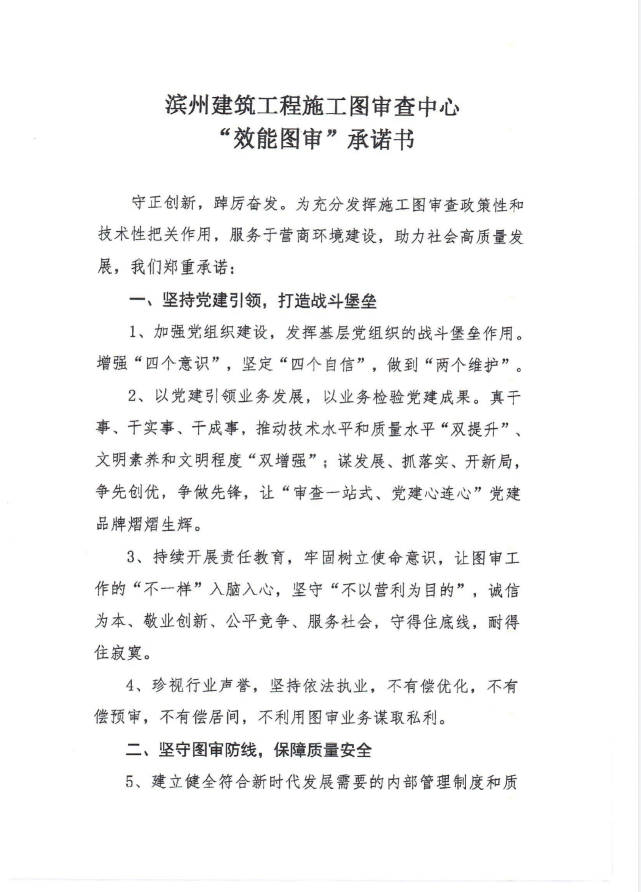 滨州建筑工程施工图审查中心
“效能图审”承诺书

守正创新，踔厉奋发。为充分发挥施工图审查政策性和技术性把关作用，服务于营商环境建设，助力社会高质量发展，我们郑重承诺：

一、坚持党建引领，打造战斗堡垒

1、加强党组织建设，发挥基层党组织的战斗堡垒作用。增强“四个意识”，坚定“四个自信”，做到“两个维护”。

2、以党建引领业务发展，以业务检验党建成果。真干事、干实事、干成事，推动技术水平和质量水平“双提升”、文明素养和文明程度“双增强”；谋发展、抓落实、开新局，争先创优，争做先锋，让“审查一站式、党建心连心”党建品牌熠熠生辉。

3、持续开展责任教育，牢固树立使命意识，让图审工作的“不一样”入脑入心，坚守“不以营利为目的”，诚信为本、敬业创新、公平竞争、服务社会，守得住底线，耐得住寂寞。

4、珍视行业声誉，坚持依法执业，不有偿优化，不有偿预审，不有偿居间，不利用图审业务谋取私利。

二、坚守图审防线，保障质量安全

5、建立健全符合新时代发展需要的内部管理制度和质